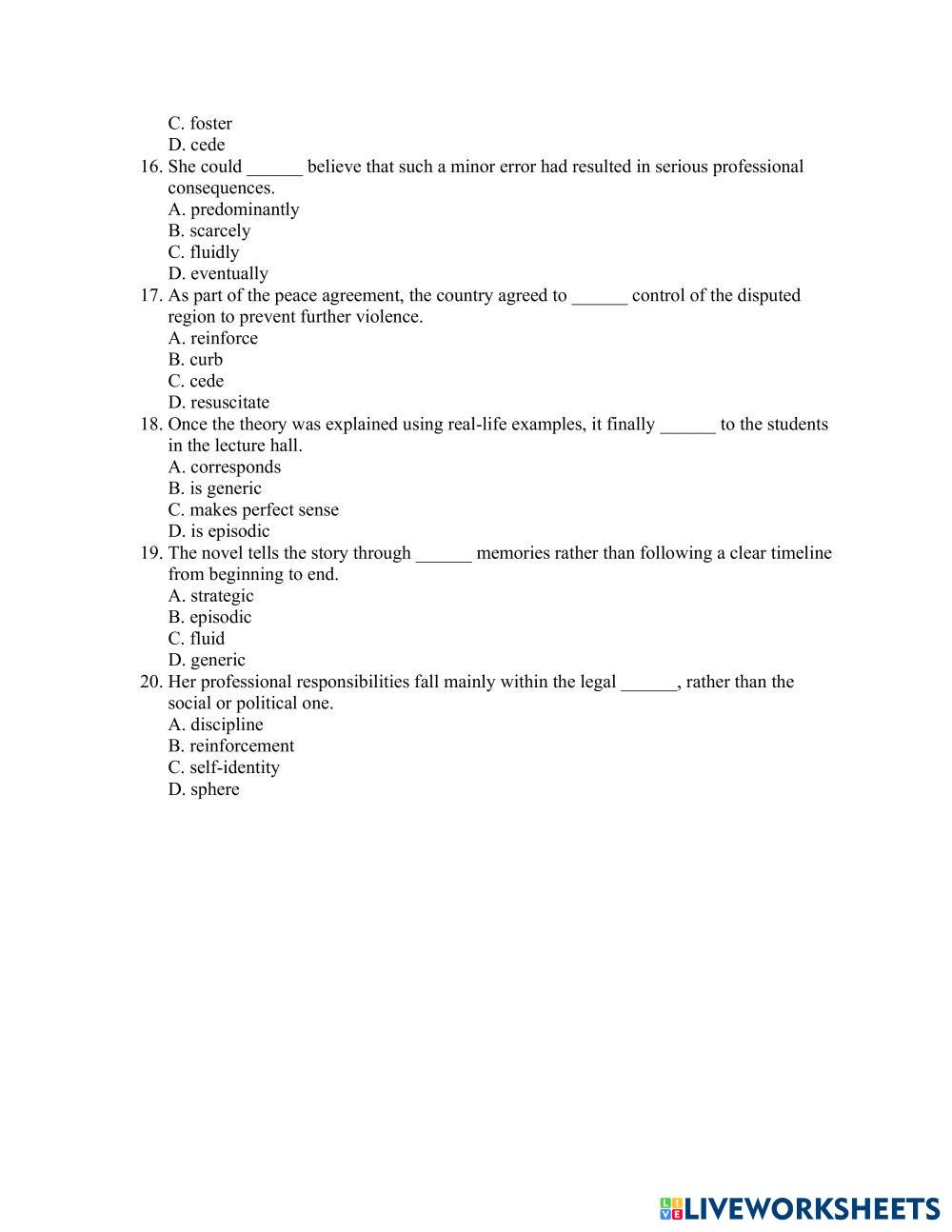 C. foster
D. cede
16. She could ______ believe that such a minor error had resulted in serious professional consequences.
A. predominantly
B. scarcely
C. fluidly
D. eventually
17. As part of the peace agreement, the country agreed to ______ control of the disputed region to prevent further violence.
A. reinforce
B. curb
C. cede
D. resuscitate
18. Once the theory was explained using real-life examples, it finally ______ to the students in the lecture hall.
A. corresponds
B. is generic
C. makes perfect sense
D. is episodic
19. The novel tells the story through ______ memories rather than following a clear timeline from beginning to end.
A. strategic
B. episodic
C. fluid
D. generic
20. Her professional responsibilities fall mainly within the legal ______, rather than the social or political one.
A. discipline
B. reinforcement
C. self-identity
D. sphere

LIVEWORKSHEETS